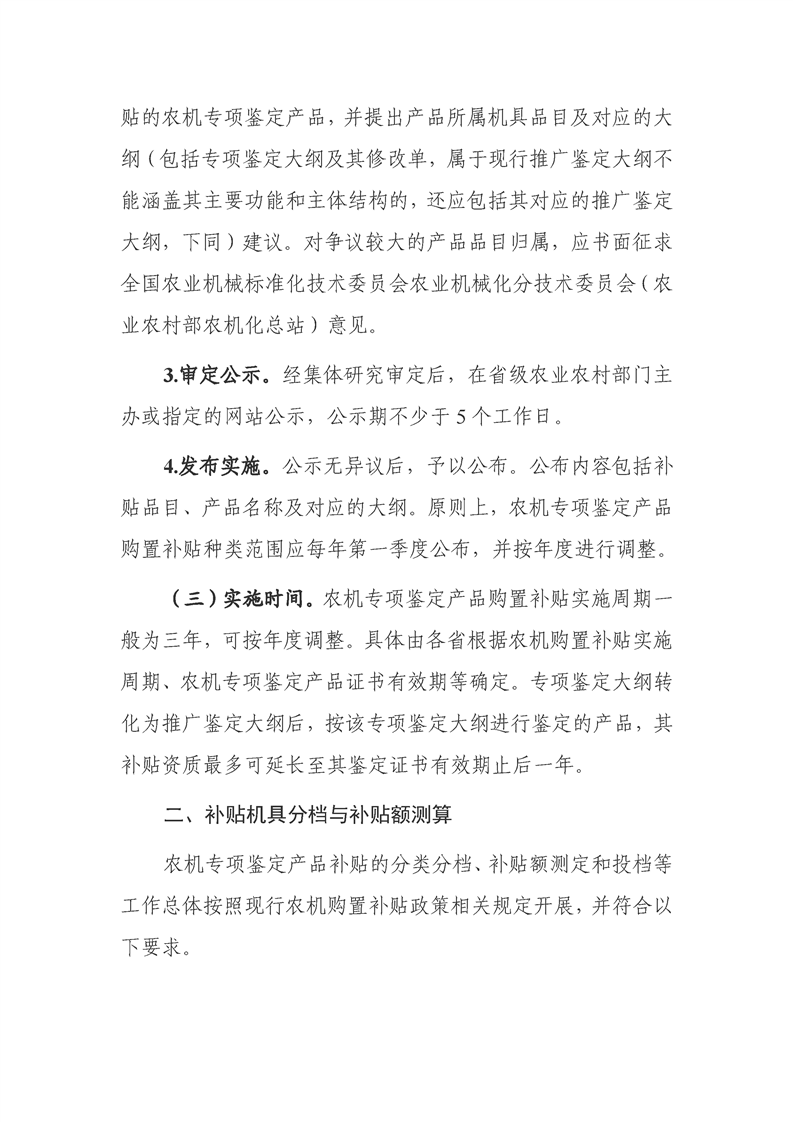 贴的农机专项鉴定产品，并提出产品所属机具品目及对应的大纲（包括专项鉴定大纲及其修改单，属于现行推广鉴定大纲不能涵盖其主要功能和主体结构的，还应包括其对应的推广鉴定大纲，下同）建议。对争议较大的产品品目归属，应书面征求全国农业机械标准化技术委员会农业机械化分技术委员会（农业农村部农机化总站）意见。

3.审定公示。经集体研究审定后，在省级农业农村部门主办或指定的网站公示，公示期不少于5个工作日。

4.发布实施。公示无异议后，予以公布。公布内容包括补贴品目、产品名称及对应的大纲。原则上，农机专项鉴定产品购置补贴种类范围应每年第一季度公布，并按年度进行调整。

（三）实施时间。农机专项鉴定产品购置补贴实施周期一般为三年，可按年度调整。具体由各省根据农机购置补贴实施周期、农机专项鉴定产品证书有效期等确定。专项鉴定大纲转化为推广鉴定大纲后，按该专项鉴定大纲进行鉴定的产品，其补贴资质最多可延长至其鉴定证书有效期止后一年。

二、补贴机具分档与补贴额测算

农机专项鉴定产品补贴的分类分档、补贴额测定和投档等工作总体按照现行农机购置补贴政策相关规定开展，并符合以下要求。